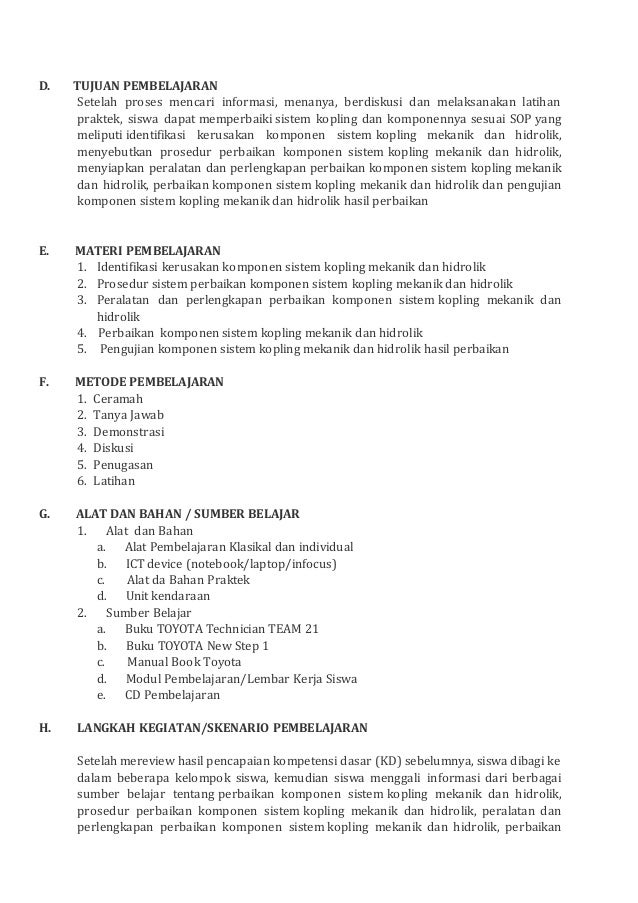 D. TUJUAN PEMBELAJARAN

Setelah proses mencari informasi, menanya, berdiskusi dan melaksanakan latihan praktek, siswa dapat memperbaiki sistem kopling dan komponennya sesuai SOP yang meliputi identifikasi kerusakan komponen sistem kopling mekanik dan hidrolik, menyebutkan prosedur perbaikan komponen sistem kopling mekanik dan hidrolik, menyiapkan peralatan dan perlengkapan perbaikan komponen sistem kopling mekanik dan hidrolik, perbaikan komponen sistem kopling mekanik dan hidrolik dan pengujian komponen sistem kopling mekanik dan hidrolik hasil perbaikan

E. MATERI PEMBELAJARAN

1. Identifikasi kerusakan komponen sistem kopling mekanik dan hidrolik
2. Prosedur sistem perbaikan komponen sistem kopling mekanik dan hidrolik
3. Peralatan dan perlengkapan perbaikan komponen sistem kopling mekanik dan hidrolik
4. Perbaikan komponen sistem kopling mekanik dan hidrolik
5. Pengujian komponen sistem kopling mekanik dan hidrolik hasil perbaikan

F. METODE PEMBELAJARAN

1. Ceramah
2. Tanya Jawab
3. Demonstrasi
4. Diskusi
5. Penugasan
6. Latihan

G. ALAT DAN BAHAN / SUMBER BELAJAR

1. Alat dan Bahan
a. Alat Pembelajaran Klasikal dan individual
b. ICT device (notebook/laptop/infocus)
c. Alat da Bahan Praktek
d. Unit kendaraan
2. Sumber Belajar
a. Buku TOYOTA Technician TEAM 21
b. Buku TOYOTA New Step 1
c. Manual Book Toyota
d. Modul Pembelajaran/Lembar Kerja Siswa
e. CD Pembelajaran

H. LANGKAH KEGIATAN/SKENARIO PEMBELAJARAN

Setelah mereview hasil pencapaian kompetensi dasar (KD) sebelumnya, siswa dibagi ke dalam beberapa kelompok siswa, kemudian siswa menggali informasi dari berbagai sumber belajar tentang perbaikan komponen sistem kopling mekanik dan hidrolik, prosedur perbaikan komponen sistem kopling mekanik dan hidrolik, peralatan dan perlengkapan perbaikan komponen sistem kopling mekanik dan hidrolik, perbaikan